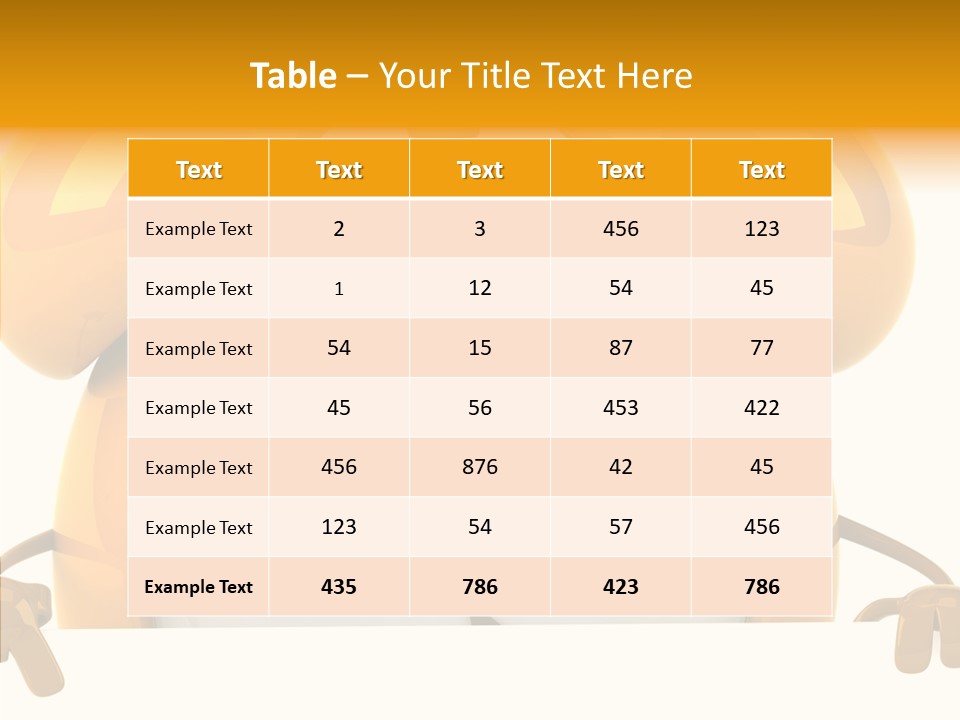 Table – Your Title Text Here

| Text | Text | Text | Text | Text |
|---|---|---|---|---|
| Example Text | 2 | 3 | 456 | 123 |
| Example Text | 1 | 12 | 54 | 45 |
| Example Text | 54 | 15 | 87 | 77 |
| Example Text | 45 | 56 | 453 | 422 |
| Example Text | 456 | 876 | 42 | 45 |
| Example Text | 123 | 54 | 57 | 456 |
| Example Text | 435 | 786 | 423 | 786 |